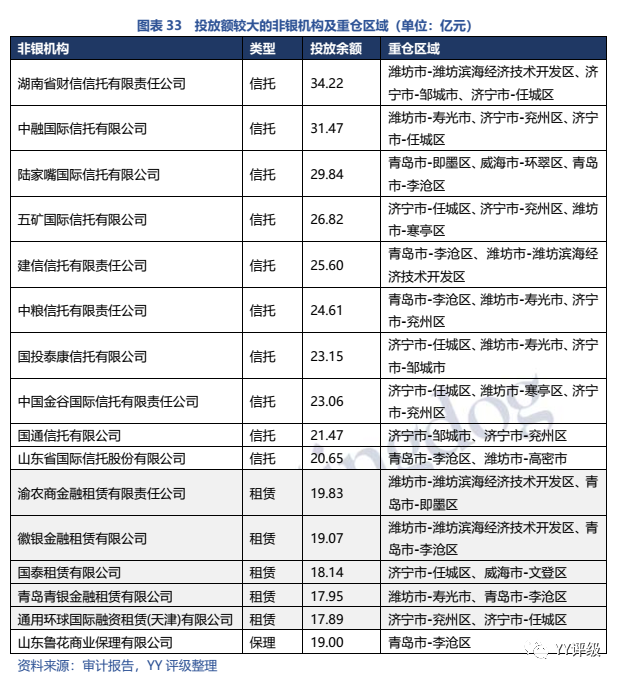 图表 33 投放额较大的非银机构及重仓区域（单位：亿元）

| 非银机构 | 类型 | 投放余额 | 重仓区域 |
|---|---|---|---|
| 湖南省财信信托有限责任公司 | 信托 | 34.22 | 潍坊市-潍坊滨海经济技术开发区、济宁市-邹城市、济宁市-任城区 |
| 中融国际信托有限公司 | 信托 | 31.47 | 潍坊市-寿光市、济宁市-兖州区、济宁市-任城区 |
| 陆家嘴国际信托有限公司 | 信托 | 29.84 | 青岛市-即墨区、威海市-环翠区、青岛市-李沧区 |
| 五矿国际信托有限公司 | 信托 | 26.82 | 济宁市-任城区、济宁市-兖州区、潍坊市-寒亭区 |
| 建信信托有限责任公司 | 信托 | 25.60 | 青岛市-李沧区、潍坊市-潍坊滨海经济技术开发区 |
| 中粮信托有限责任公司 | 信托 | 24.61 | 青岛市-李沧区、潍坊市-寿光市、济宁市-兖州区 |
| 国投泰康信托有限公司 | 信托 | 23.15 | 济宁市-任城区、潍坊市-寿光市、济宁市-邹城市 |
| 中国金谷国际信托有限责任公司 | 信托 | 23.06 | 济宁市-任城区、潍坊市-寒亭区、济宁市-兖州区 |
| 国通信托有限公司 | 信托 | 21.47 | 济宁市-邹城市、济宁市-兖州区 |
| 山东省国际信托股份有限公司 | 信托 | 20.65 | 青岛市-李沧区、潍坊市-高密市 |
| 渝农商金融租赁有限责任公司 | 租赁 | 19.83 | 潍坊市-潍坊滨海经济技术开发区、青岛市-即墨区 |
| 徽银金融租赁有限公司 | 租赁 | 19.07 | 潍坊市-潍坊滨海经济技术开发区、青岛市-李沧区 |
| 国泰租赁有限公司 | 租赁 | 18.14 | 济宁市-任城区、威海市-文登区 |
| 青岛青银金融租赁有限公司 | 租赁 | 17.95 | 潍坊市-寿光市、青岛市-李沧区 |
| 通用环球国际融资租赁(天津)有限公司 | 租赁 | 17.89 | 济宁市-兖州区、济宁市-任城区 |
| 山东鲁花商业保理有限公司 | 保理 | 19.00 | 青岛市-李沧区 |

资料来源：审计报告，YY 评级整理

YY评级